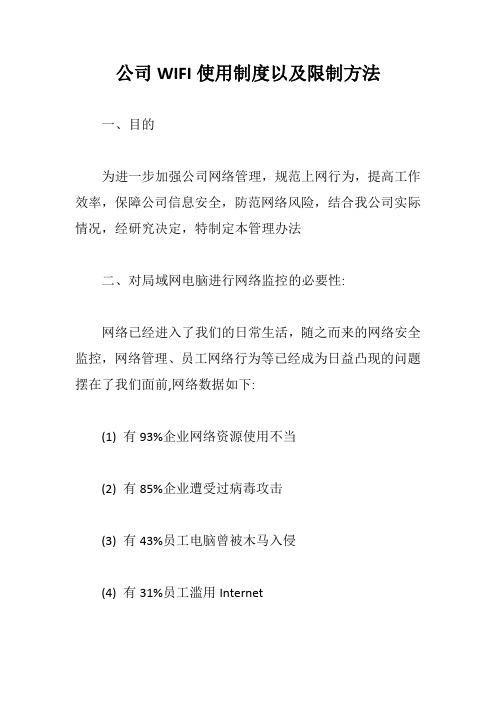 公司 WIFI 使用制度以及限制方法

一、目的

为进一步加强公司网络管理，规范上网行为，提高工作效率，保障公司信息安全，防范网络风险，结合我公司实际情况，经研究决定，特制定本管理办法

二、对局域网电脑进行网络监控的必要性:

网络已经进入了我们的日常生活，随之而来的网络安全监控，网络管理、员工网络行为等已经成为日益凸现的问题摆在了我们面前,网络数据如下:

(1) 有 93%企业网络资源使用不当

(2) 有 85%企业遭受过病毒攻击

(3) 有 43%员工电脑曾被木马入侵

(4) 有 31%员工滥用 Internet